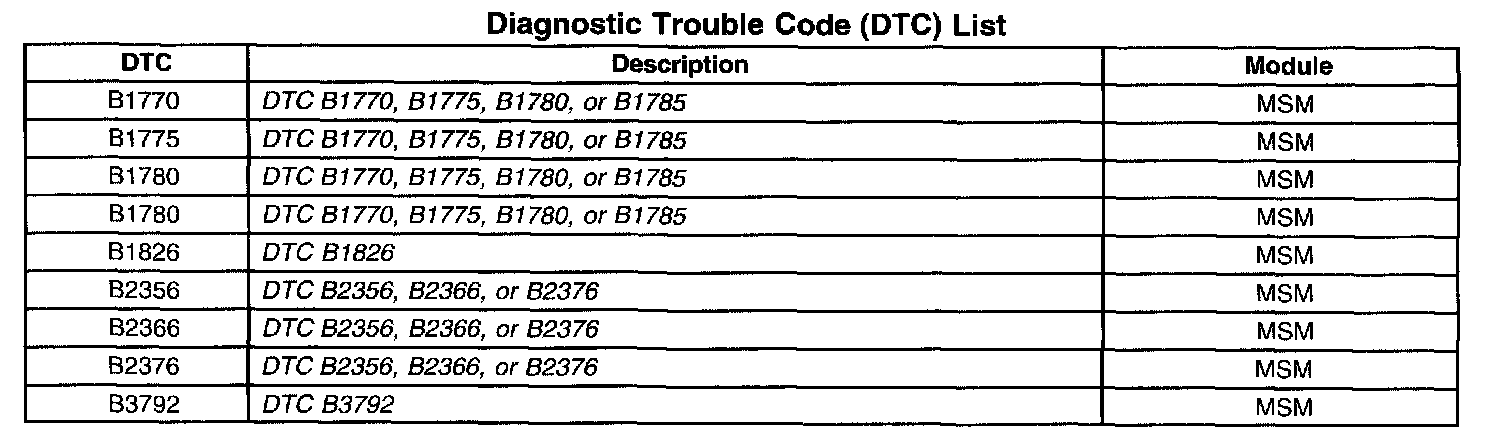 Diagnostic Trouble Code (DTC) List

| DTC | Description | Module |
|---|---|---|
| B1770 | DTC B1770, B1775, B1780, or B1785 | MSM |
| B1775 | DTC B1770, B1775, B1780, or B1785 | MSM |
| B1780 | DTC B1770, B1775, B1780, or B1785 | MSM |
| B1780 | DTC B1770, B1775, B1780, or B1785 | MSM |
| B1826 | DTC B1826 | MSM |
| B2356 | DTC B2356, B2366, or B2376 | MSM |
| B2366 | DTC B2356, B2366, or B2376 | MSM |
| B2376 | DTC B2356, B2366, or B2376 | MSM |
| B3792 | DTC B3792 | MSM |